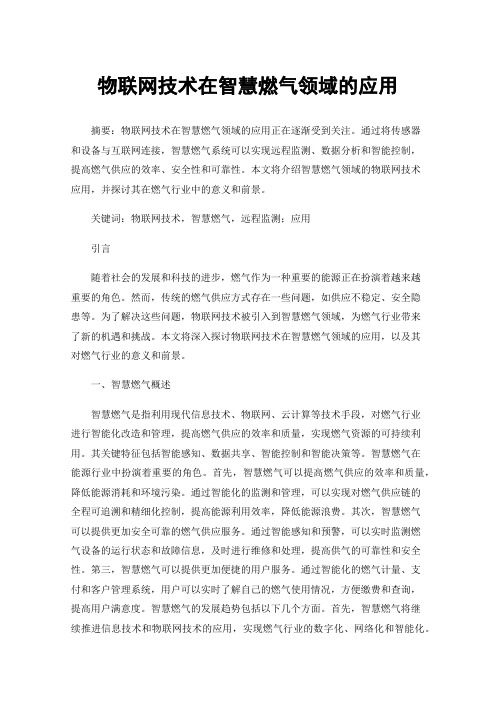 物联网技术在智慧燃气领域的应用

摘要：物联网技术在智慧燃气领域的应用正在逐渐受到关注。通过将传感器和设备与互联网连接，智慧燃气系统可以实现远程监测、数据分析和智能控制，提高燃气供应的效率、安全性和可靠性。本文将介绍智慧燃气领域的物联网技术应用，并探讨其在燃气行业中的意义和前景。

关键词：物联网技术，智慧燃气，远程监测；应用

引言

随着社会的发展和科技的进步，燃气作为一种重要的能源正在扮演着越来越重要的角色。然而，传统的燃气供应方式存在一些问题，如供应不稳定、安全隐患等。为了解决这些问题，物联网技术被引入到智慧燃气领域，为燃气行业带来了新的机遇和挑战。本文将深入探讨物联网技术在智慧燃气领域的应用，以及其对燃气行业的意义和前景。

一、智慧燃气概述

智慧燃气是指利用现代信息技术、物联网、云计算等技术手段，对燃气行业进行智能化改造和管理，提高燃气供应的效率和质量，实现燃气资源的可持续利用。其关键特征包括智能感知、数据共享、智能控制和智能决策等。智慧燃气在能源行业中扮演着重要的角色。首先，智慧燃气可以提高燃气供应的效率和质量，降低能源消耗和环境污染。通过智能化的监测和管理，可以实现对燃气供应链的全程可追溯和精细化控制，提高能源利用效率，降低能源浪费。其次，智慧燃气可以提供更加安全可靠的燃气供应服务。通过智能感知和预警，可以实时监测燃气设备的运行状态和故障信息，及时进行维修和处理，提高供气的可靠性和安全性。第三，智慧燃气可以提供更加便捷的用户服务。通过智能化的燃气计量、支付和客户管理系统，用户可以实时了解自己的燃气使用情况，方便缴费和查询，提高用户满意度。智慧燃气的发展趋势包括以下几个方面。首先，智慧燃气将继续推进信息技术和物联网技术的应用，实现燃气行业的数字化、网络化和智能化。